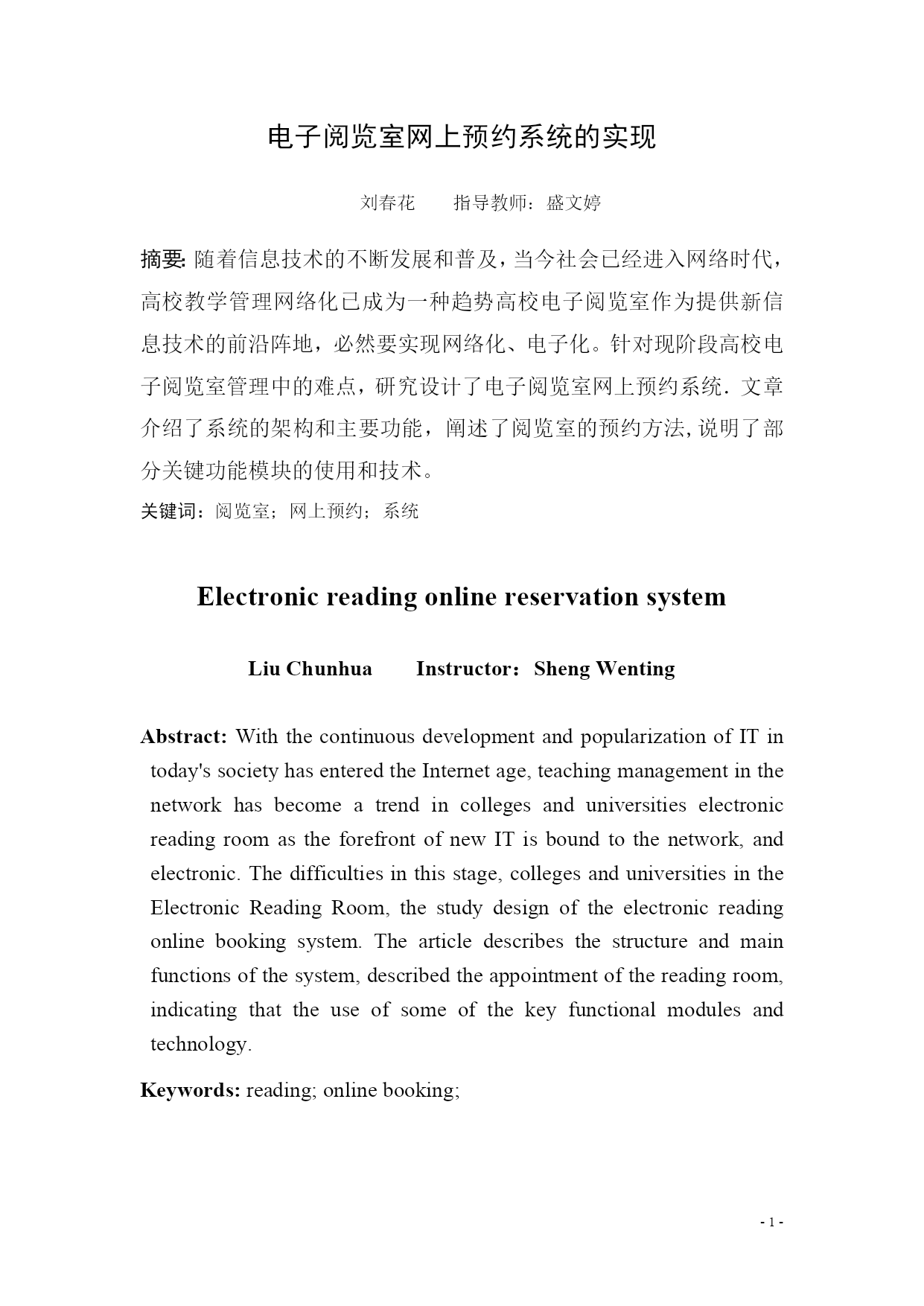 电子阅览室网上预约系统的实现

刘春花　　指导教师：盛文婷

摘要: 随着信息技术的不断发展和普及，当今社会已经进入网络时代，高校教学管理网络化已成为一种趋势高校电子阅览室作为提供新信息技术的前沿阵地，必然要实现网络化、电子化。针对现阶段高校电子阅览室管理中的难点，研究设计了电子阅览室网上预约系统．文章介绍了系统的架构和主要功能，阐述了阅览室的预约方法，说明了部分关键功能模块的使用和技术。

关键词：阅览室；网上预约；系统

Electronic reading online reservation system

Liu Chunhua　　Instructor：Sheng Wenting

Abstract: With the continuous development and popularization of IT in today's society has entered the Internet age, teaching management in the network has become a trend in colleges and universities electronic reading room as the forefront of new IT is bound to the network, and electronic. The difficulties in this stage, colleges and universities in the Electronic Reading Room, the study design of the electronic reading online booking system. The article describes the structure and main functions of the system, described the appointment of the reading room, indicating that the use of some of the key functional modules and technology.

Keywords: reading; online booking;

- 1 -